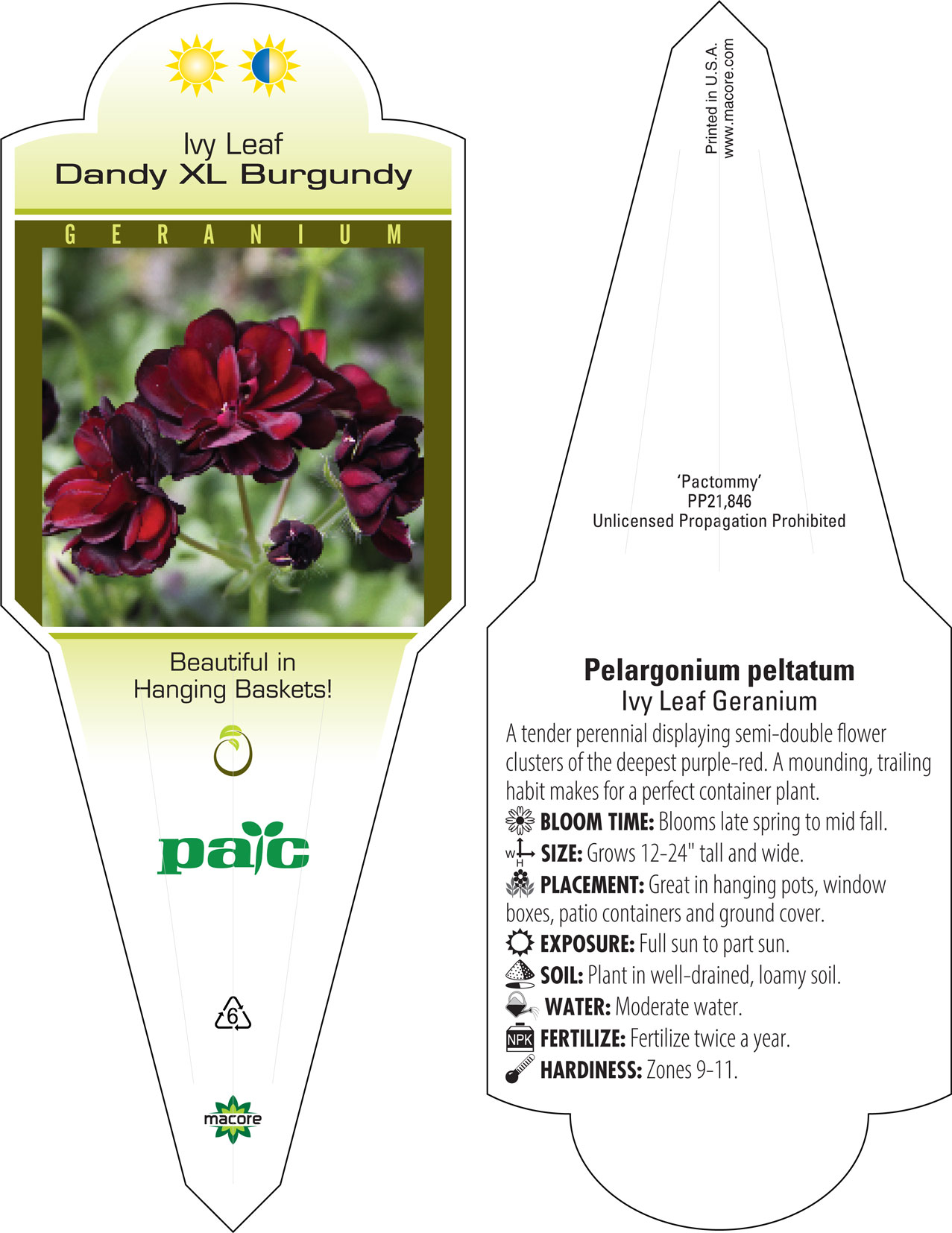 Ivy Leaf
Dandy XL Burgundy

GERANIUM

Beautiful in Hanging Baskets!

pac

6

macore

Printed in U.S.A.
www.macore.com

'Pactommy'
PP21,846
Unlicensed Propagation Prohibited

Pelargonium peltatum
Ivy Leaf Geranium

A tender perennial displaying semi-double flower clusters of the deepest purple-red. A mounding, trailing habit makes for a perfect container plant.

BLOOM TIME: Blooms late spring to mid fall.

W H SIZE: Grows 12-24" tall and wide.

PLACEMENT: Great in hanging pots, window boxes, patio containers and ground cover.

EXPOSURE: Full sun to part sun.

SOIL: Plant in well-drained, loamy soil.

WATER: Moderate water.

NPK FERTILIZE: Fertilize twice a year.

HARDINESS: Zones 9-11.